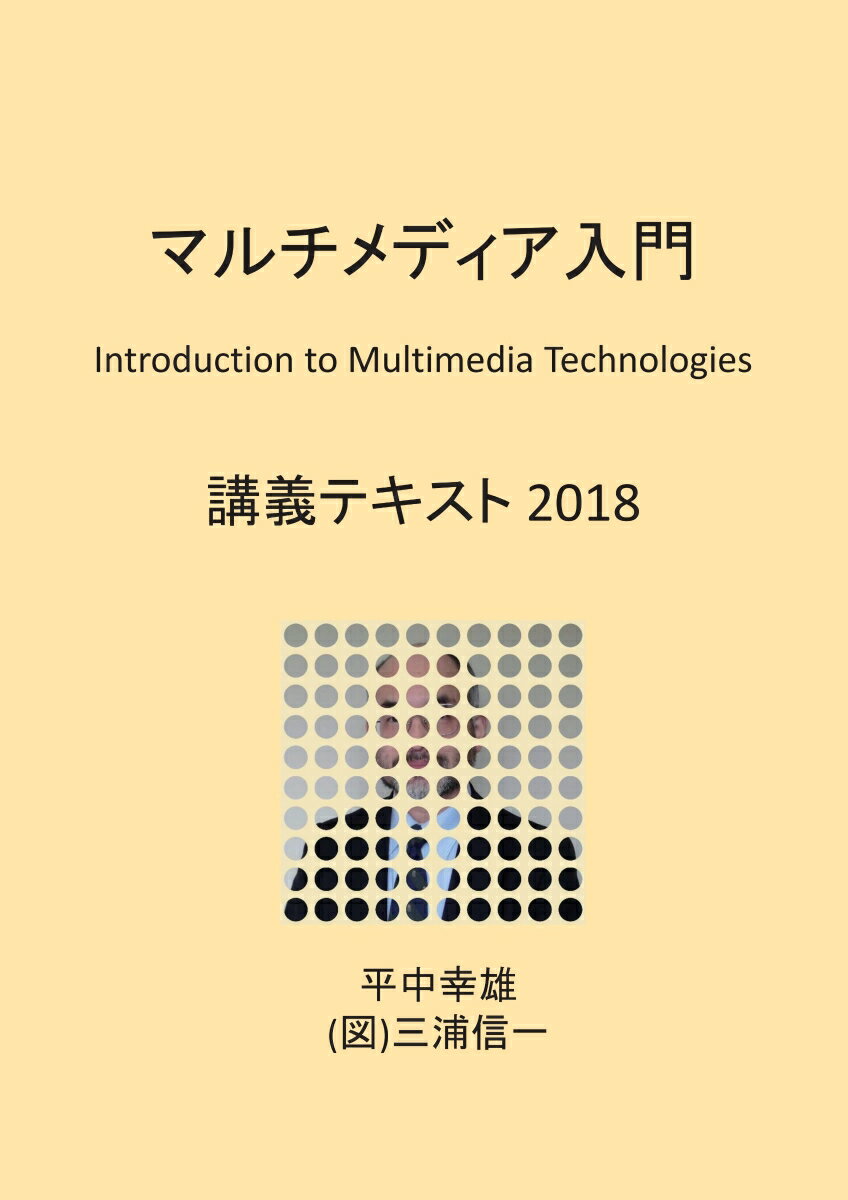 マルチメディア入門

Introduction to Multimedia Technologies

講義テキスト 2018

平中幸雄
(図)三浦信一